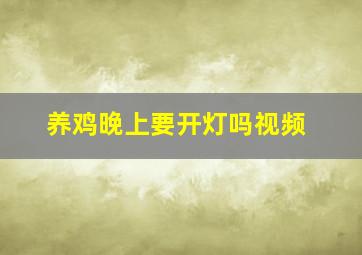 养鸡晚上要开灯吗视频